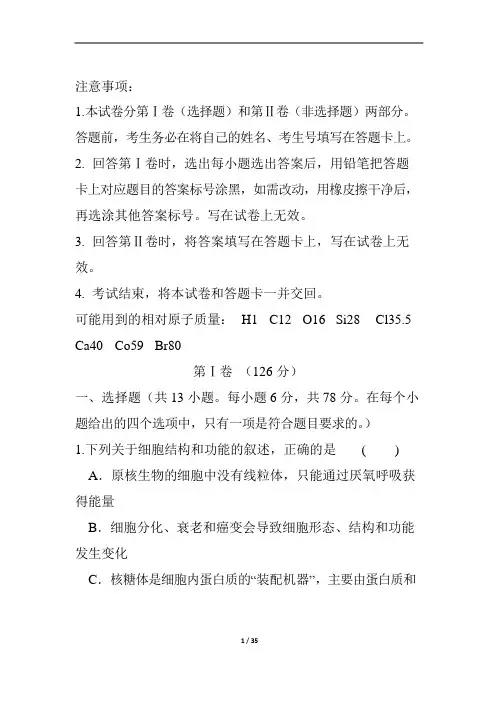 注意事项：

1.本试卷分第Ⅰ卷（选择题）和第Ⅱ卷（非选择题）两部分。答题前，考生务必在将自己的姓名、考生号填写在答题卡上。

2. 回答第Ⅰ卷时，选出每小题选出答案后，用铅笔把答题卡上对应题目的答案标号涂黑，如需改动，用橡皮擦干净后，再选涂其他答案标号。写在试卷上无效。

3. 回答第Ⅱ卷时，将答案填写在答题卡上，写在试卷上无效。

4. 考试结束，将本试卷和答题卡一并交回。

可能用到的相对原子质量： H1 C12 O16 Si28 Cl35.5 Ca40 Co59 Br80

第Ⅰ卷 （126 分）

一、选择题（共 13 小题。每小题 6 分，共 78 分。在每个小题给出的四个选项中，只有一项是符合题目要求的。）

1.下列关于细胞结构和功能的叙述，正确的是 ( )

A．原核生物的细胞中没有线粒体，只能通过厌氧呼吸获得能量

B．细胞分化、衰老和癌变会导致细胞形态、结构和功能发生变化

C．核糖体是细胞内蛋白质的“装配机器”，主要由蛋白质和

1 / 35